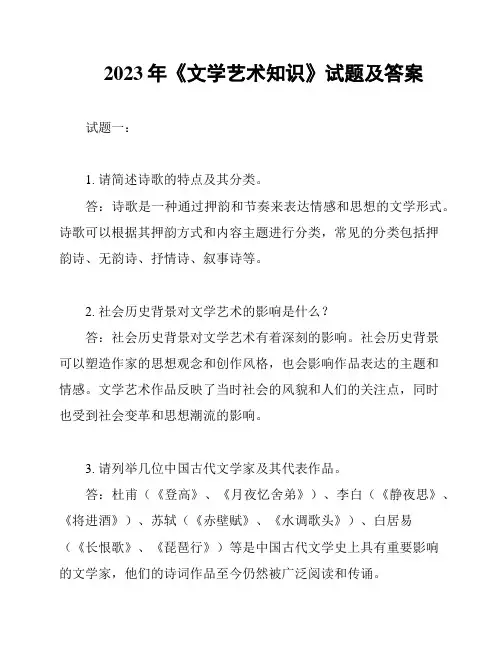 2023年《文学艺术知识》试题及答案

试题一：

1. 请简述诗歌的特点及其分类。

答：诗歌是一种通过押韵和节奏来表达情感和思想的文学形式。诗歌可以根据其押韵方式和内容主题进行分类，常见的分类包括押韵诗、无韵诗、抒情诗、叙事诗等。

2. 社会历史背景对文学艺术的影响是什么？

答：社会历史背景对文学艺术有着深刻的影响。社会历史背景可以塑造作家的思想观念和创作风格，也会影响作品表达的主题和情感。文学艺术作品反映了当时社会的风貌和人们的关注点，同时也受到社会变革和思想潮流的影响。

3. 请列举几位中国古代文学家及其代表作品。

答：杜甫（《登高》、《月夜忆舍弟》）、李白（《静夜思》、《将进酒》）、苏轼（《赤壁赋》、《水调歌头》）、白居易（《长恨歌》、《琵琶行》）等是中国古代文学史上具有重要影响的文学家，他们的诗词作品至今仍然被广泛阅读和传诵。